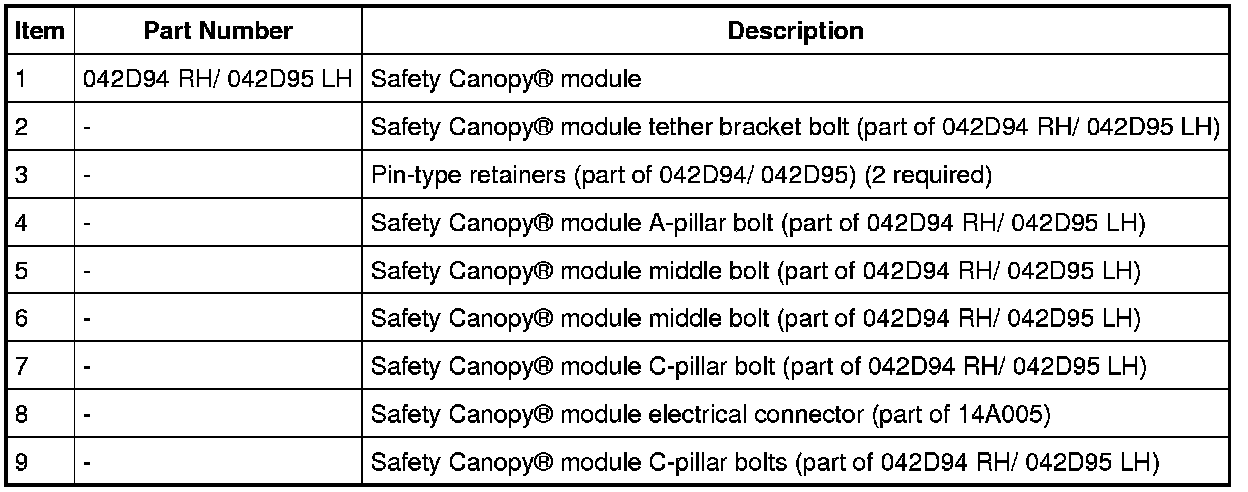 | Item | Part Number | Description |
|---|---|---|
| 1 | 042D94 RH/ 042D95 LH | Safety Canopy® module |
| 2 | - | Safety Canopy® module tether bracket bolt (part of 042D94 RH/ 042D95 LH) |
| 3 | - | Pin-type retainers (part of 042D94/ 042D95) (2 required) |
| 4 | - | Safety Canopy® module A-pillar bolt (part of 042D94 RH/ 042D95 LH) |
| 5 | - | Safety Canopy® module middle bolt (part of 042D94 RH/ 042D95 LH) |
| 6 | - | Safety Canopy® module middle bolt (part of 042D94 RH/ 042D95 LH) |
| 7 | - | Safety Canopy® module C-pillar bolt (part of 042D94 RH/ 042D95 LH) |
| 8 | - | Safety Canopy® module electrical connector (part of 14A005) |
| 9 | - | Safety Canopy® module C-pillar bolts (part of 042D94 RH/ 042D95 LH) |